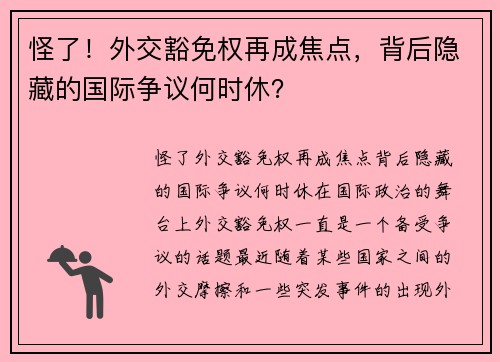 怪了！外交豁免权再成焦点，背后隐藏的国际争议何时休？

怪了外交豁免权再成焦点背后隐藏的国际争议何时休在国际政治的舞台上外交豁免权一直是一个备受争议的话题最近随着某些国家之间的外交摩擦和一些突发事件的出现外